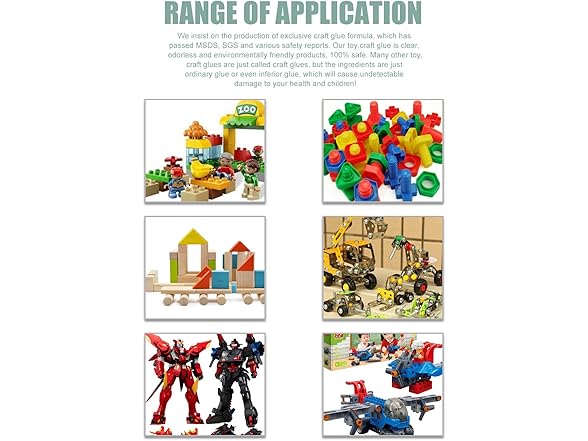 RANGE OF APPLICATION

We insist on the production of exclusive craft glue formula, which has passed MSDS, SGS and various safety reports. Our toy,craft glue is clear, odorless and environmentally friendly products, 100% safe. Many other toy, craft glues are just called craft glues, but the ingredients are just ordinary glue or even inferior glue, which will cause undetectable damage to your health and children!

ZOO